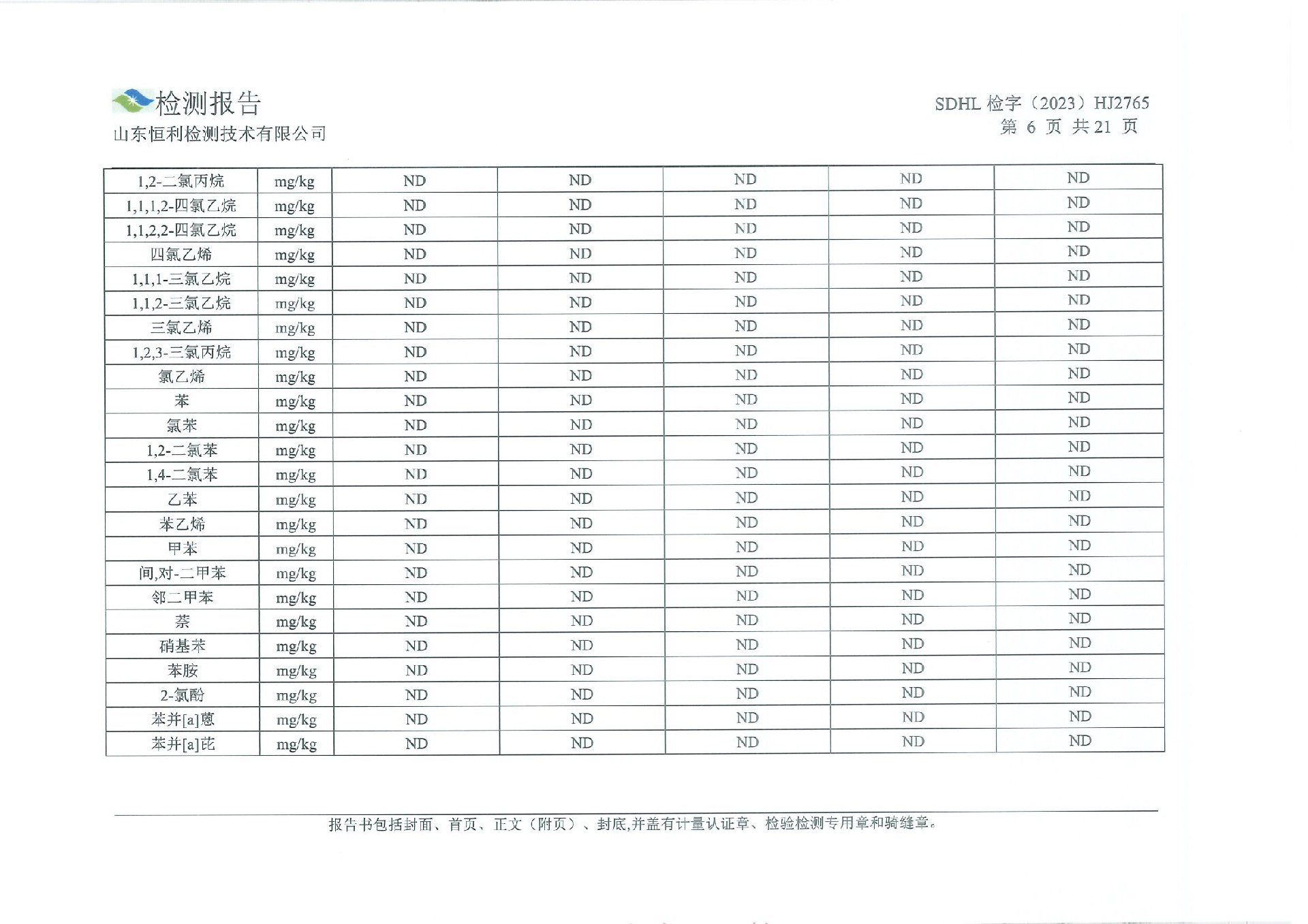 检测报告
山东恒利检测技术有限公司

SDHL检字（2023）HJ2765
第6页 共21页

| 1,2-二氯丙烷 | mg/kg | ND | ND | ND | ND | ND |
|---|---|---|---|---|---|---|
| 1,1,1,2-四氯乙烷 | mg/kg | ND | ND | ND | ND | ND |
| 1,1,2,2-四氯乙烷 | mg/kg | ND | ND | ND | ND | ND |
| 四氯乙烯 | mg/kg | ND | ND | ND | ND | ND |
| 1,1,1-三氯乙烷 | mg/kg | ND | ND | ND | ND | ND |
| 1,1,2-三氯乙烷 | mg/kg | ND | ND | ND | ND | ND |
| 三氯乙烯 | mg/kg | ND | ND | ND | ND | ND |
| 1,2,3-三氯丙烷 | mg/kg | ND | ND | ND | ND | ND |
| 氯乙烯 | mg/kg | ND | ND | ND | ND | ND |
| 苯 | mg/kg | ND | ND | ND | ND | ND |
| 氯苯 | mg/kg | ND | ND | ND | ND | ND |
| 1,2-二氯苯 | mg/kg | ND | ND | ND | ND | ND |
| 1,4-二氯苯 | mg/kg | ND | ND | ND | ND | ND |
| 乙苯 | mg/kg | ND | ND | ND | ND | ND |
| 苯乙烯 | mg/kg | ND | ND | ND | ND | ND |
| 甲苯 | mg/kg | ND | ND | ND | ND | ND |
| 间,对-二甲苯 | mg/kg | ND | ND | ND | ND | ND |
| 邻二甲苯 | mg/kg | ND | ND | ND | ND | ND |
| 萘 | mg/kg | ND | ND | ND | ND | ND |
| 硝基苯 | mg/kg | ND | ND | ND | ND | ND |
| 苯胺 | mg/kg | ND | ND | ND | ND | ND |
| 2-氯酚 | mg/kg | ND | ND | ND | ND | ND |
| 苯并[a]蒽 | mg/kg | ND | ND | ND | ND | ND |
| 苯并[a]芘 | mg/kg | ND | ND | ND | ND | ND |

报告书包括封面、首页、正文（附页）、封底,并盖有计量认证章、检验检测专用章和骑缝章。